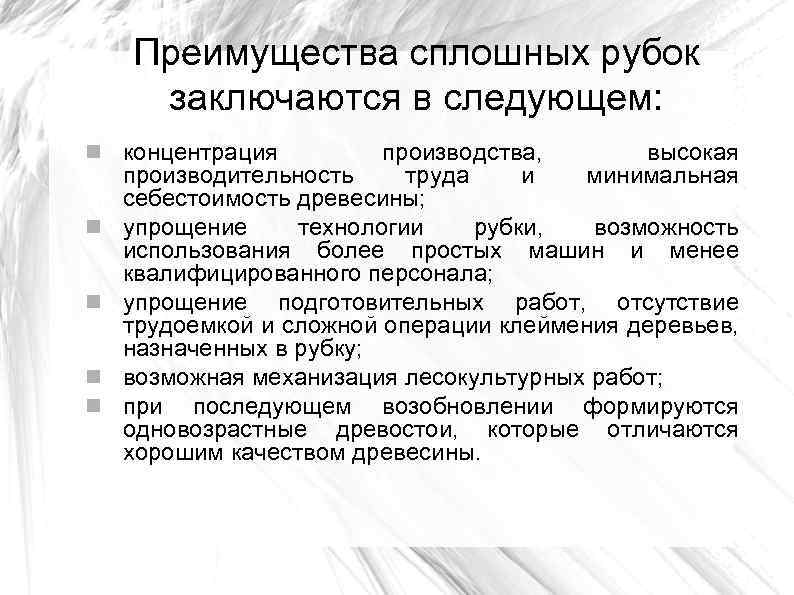 Преимущества сплошных рубок заключаются в следующем:

- концентрация производства, высокая производительность труда и минимальная себестоимость древесины;
- упрощение технологии рубки, возможность использования более простых машин и менее квалифицированного персонала;
- упрощение подготовительных работ, отсутствие трудоемкой и сложной операции клеймения деревьев, назначенных в рубку;
- возможная механизация лесокультурных работ;
- при последующем возобновлении формируются одновозрастные древостои, которые отличаются хорошим качеством древесины.